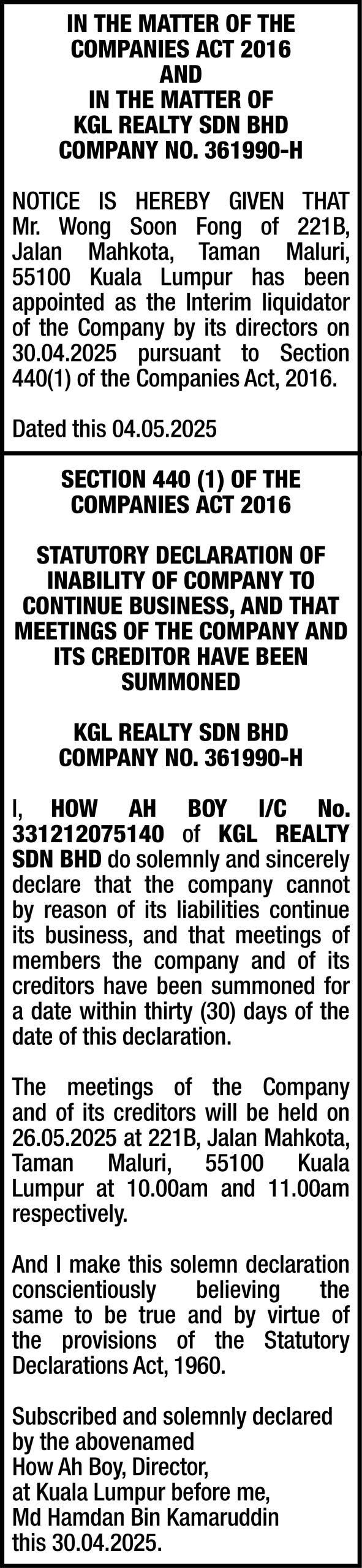 IN THE MATTER OF THE COMPANIES ACT 2016
AND
IN THE MATTER OF
KGL REALTY SDN BHD
COMPANY NO. 361990-H

NOTICE IS HEREBY GIVEN THAT Mr. Wong Soon Fong of 221B, Jalan Mahkota, Taman Maluri, 55100 Kuala Lumpur has been appointed as the Interim liquidator of the Company by its directors on 30.04.2025 pursuant to Section 440(1) of the Companies Act, 2016.

Dated this 04.05.2025

SECTION 440 (1) OF THE COMPANIES ACT 2016

STATUTORY DECLARATION OF INABILITY OF COMPANY TO CONTINUE BUSINESS, AND THAT MEETINGS OF THE COMPANY AND ITS CREDITOR HAVE BEEN SUMMONED

KGL REALTY SDN BHD
COMPANY NO. 361990-H

I, HOW AH BOY I/C No. 331212075140 of KGL REALTY SDN BHD do solemnly and sincerely declare that the company cannot by reason of its liabilities continue its business, and that meetings of members the company and of its creditors have been summoned for a date within thirty (30) days of the date of this declaration.

The meetings of the Company and of its creditors will be held on 26.05.2025 at 221B, Jalan Mahkota, Taman Maluri, 55100 Kuala Lumpur at 10.00am and 11.00am respectively.

And I make this solemn declaration conscientiously believing the same to be true and by virtue of the provisions of the Statutory Declarations Act, 1960.

Subscribed and solemnly declared by the abovenamed
How Ah Boy, Director,
at Kuala Lumpur before me,
Md Hamdan Bin Kamaruddin
this 30.04.2025.